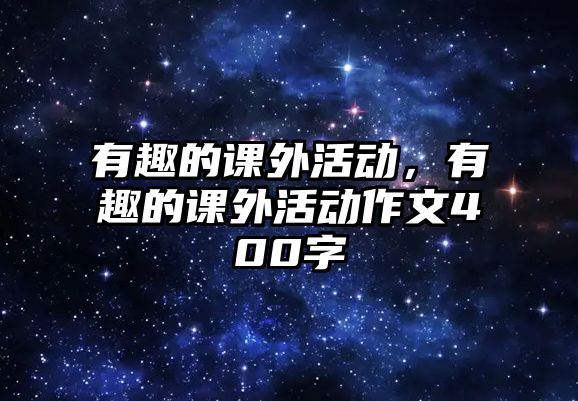 有趣的课外活动，有趣的课外活动作文400字